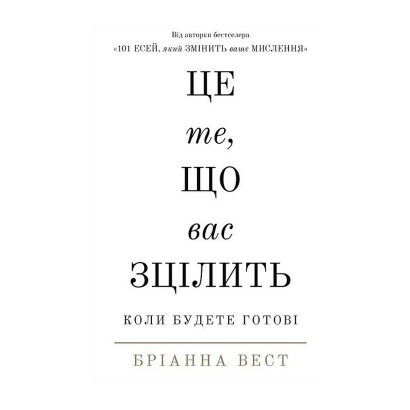 Від авторки бестселера
«101 ЕСЕЙ, який ЗМІНИТЬ ваше МИСЛЕННЯ»

ЦЕ
те,
ЩО
вас
ЗЦІЛИТЬ

КОЛИ БУДЕТЕ ГОТОВІ

БРІАННА ВЕСТ